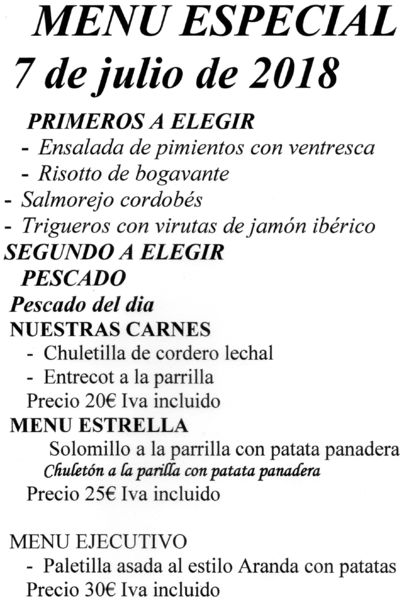 MENU ESPECIAL
7 de julio de 2018

PRIMEROS A ELEGIR
- Ensalada de pimientos con ventresca
- Risotto de bogavante
- Salmorejo cordobés
- Trigueros con virutas de jamón ibérico

SEGUNDO A ELEGIR
PESCADO
Pescado del dia

NUESTRAS CARNES
- Chuletilla de cordero lechal
- Entrecot a la parrilla
Precio 20€ Iva incluido

MENU ESTRELLA
Solomillo a la parrilla con patata panadera
Chuletón a la parilla con patata panadera
Precio 25€ Iva incluido

MENU EJECUTIVO
- Paletilla asada al estilo Aranda con patatas
Precio 30€ Iva incluido